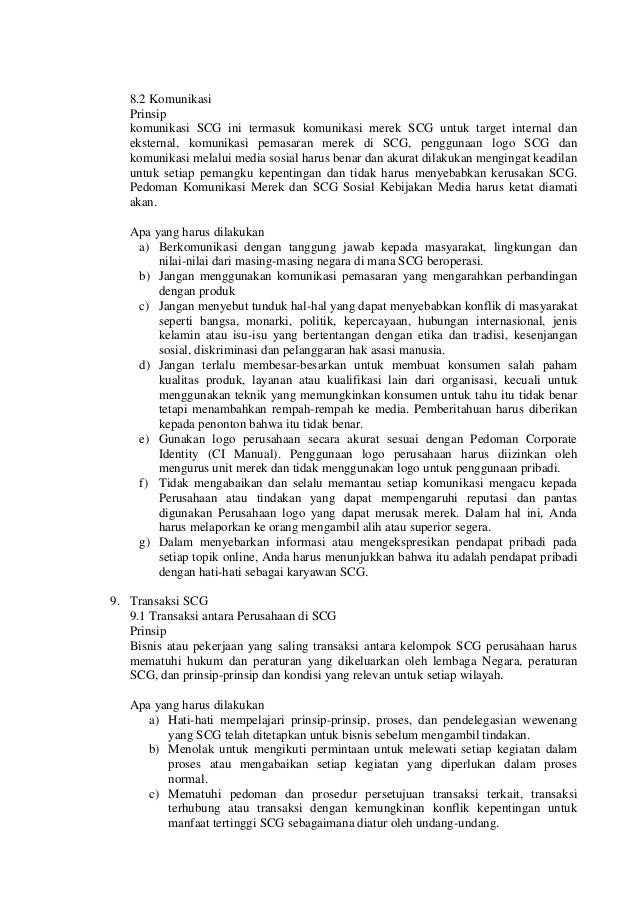 8.2 Komunikasi
Prinsip
komunikasi SCG ini termasuk komunikasi merek SCG untuk target internal dan eksternal, komunikasi pemasaran merek di SCG, penggunaan logo SCG dan komunikasi melalui media sosial harus benar dan akurat dilakukan mengingat keadilan untuk setiap pemangku kepentingan dan tidak harus menyebabkan kerusakan SCG. Pedoman Komunikasi Merek dan SCG Sosial Kebijakan Media harus ketat diamati akan.

Apa yang harus dilakukan
a) Berkomunikasi dengan tanggung jawab kepada masyarakat, lingkungan dan nilai-nilai dari masing-masing negara di mana SCG beroperasi.
b) Jangan menggunakan komunikasi pemasaran yang mengarahkan perbandingan dengan produk
c) Jangan menyebut tunduk hal-hal yang dapat menyebabkan konflik di masyarakat seperti bangsa, monarki, politik, kepercayaan, hubungan internasional, jenis kelamin atau isu-isu yang bertentangan dengan etika dan tradisi, kesenjangan sosial, diskriminasi dan pelanggaran hak asasi manusia.
d) Jangan terlalu membesar-besarkan untuk membuat konsumen salah paham kualitas produk, layanan atau kualifikasi lain dari organisasi, kecuali untuk menggunakan teknik yang memungkinkan konsumen untuk tahu itu tidak benar tetapi menambahkan rempah-rempah ke media. Pemberitahuan harus diberikan kepada penonton bahwa itu tidak benar.
e) Gunakan logo perusahaan secara akurat sesuai dengan Pedoman Corporate Identity (CI Manual). Penggunaan logo perusahaan harus diizinkan oleh mengurus unit merek dan tidak menggunakan logo untuk penggunaan pribadi.
f) Tidak mengabaikan dan selalu memantau setiap komunikasi mengacu kepada Perusahaan atau tindakan yang dapat mempengaruhi reputasi dan pantas digunakan Perusahaan logo yang dapat merusak merek. Dalam hal ini, Anda harus melaporkan ke orang mengambil alih atau superior segera.
g) Dalam menyebarkan informasi atau mengekspresikan pendapat pribadi pada setiap topik online, Anda harus menunjukkan bahwa itu adalah pendapat pribadi dengan hati-hati sebagai karyawan SCG.

9. Transaksi SCG
9.1 Transaksi antara Perusahaan di SCG
Prinsip
Bisnis atau pekerjaan yang saling transaksi antara kelompok SCG perusahaan harus mematuhi hukum dan peraturan yang dikeluarkan oleh lembaga Negara, peraturan SCG, dan prinsip-prinsip dan kondisi yang relevan untuk setiap wilayah.

Apa yang harus dilakukan
a) Hati-hati mempelajari prinsip-prinsip, proses, dan pendelegasian wewenang yang SCG telah ditetapkan untuk bisnis sebelum mengambil tindakan.
b) Menolak untuk mengikuti permintaan untuk melewati setiap kegiatan dalam proses atau mengabaikan setiap kegiatan yang diperlukan dalam proses normal.
c) Mematuhi pedoman dan prosedur persetujuan transaksi terkait, transaksi terhubung atau transaksi dengan kemungkinan konflik kepentingan untuk manfaat tertinggi SCG sebagaimana diatur oleh undang-undang.